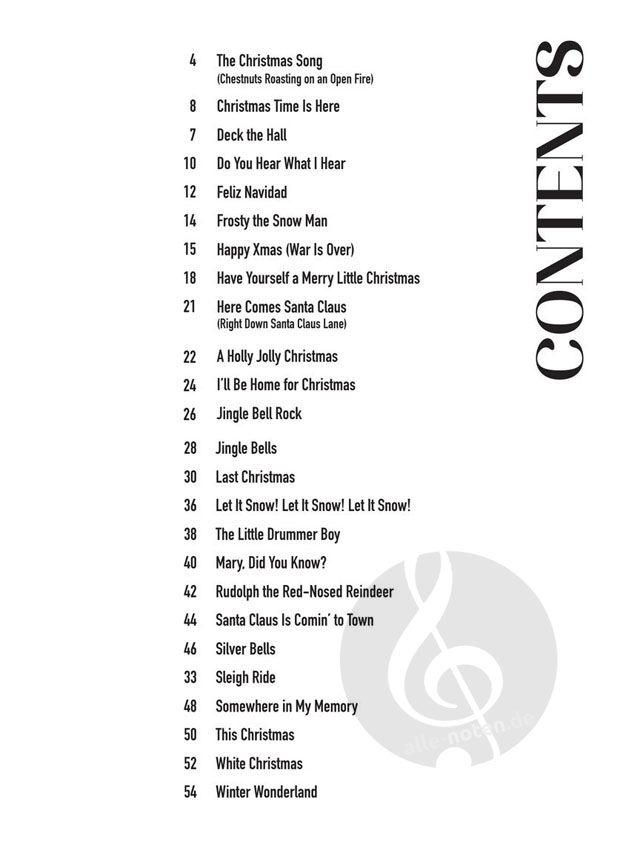 CONTENTS

4 The Christmas Song
(Chestnuts Roasting on an Open Fire)

8 Christmas Time Is Here

7 Deck the Hall

10 Do You Hear What I Hear

12 Feliz Navidad

14 Frosty the Snow Man

15 Happy Xmas (War Is Over)

18 Have Yourself a Merry Little Christmas

21 Here Comes Santa Claus
(Right Down Santa Claus Lane)

22 A Holly Jolly Christmas

24 I'll Be Home for Christmas

26 Jingle Bell Rock

28 Jingle Bells

30 Last Christmas

36 Let It Snow! Let It Snow! Let It Snow!

38 The Little Drummer Boy

40 Mary, Did You Know?

42 Rudolph the Red-Nosed Reindeer

44 Santa Claus Is Comin' to Town

46 Silver Bells

33 Sleigh Ride

48 Somewhere in My Memory

50 This Christmas

52 White Christmas

54 Winter Wonderland

alle-noten.de